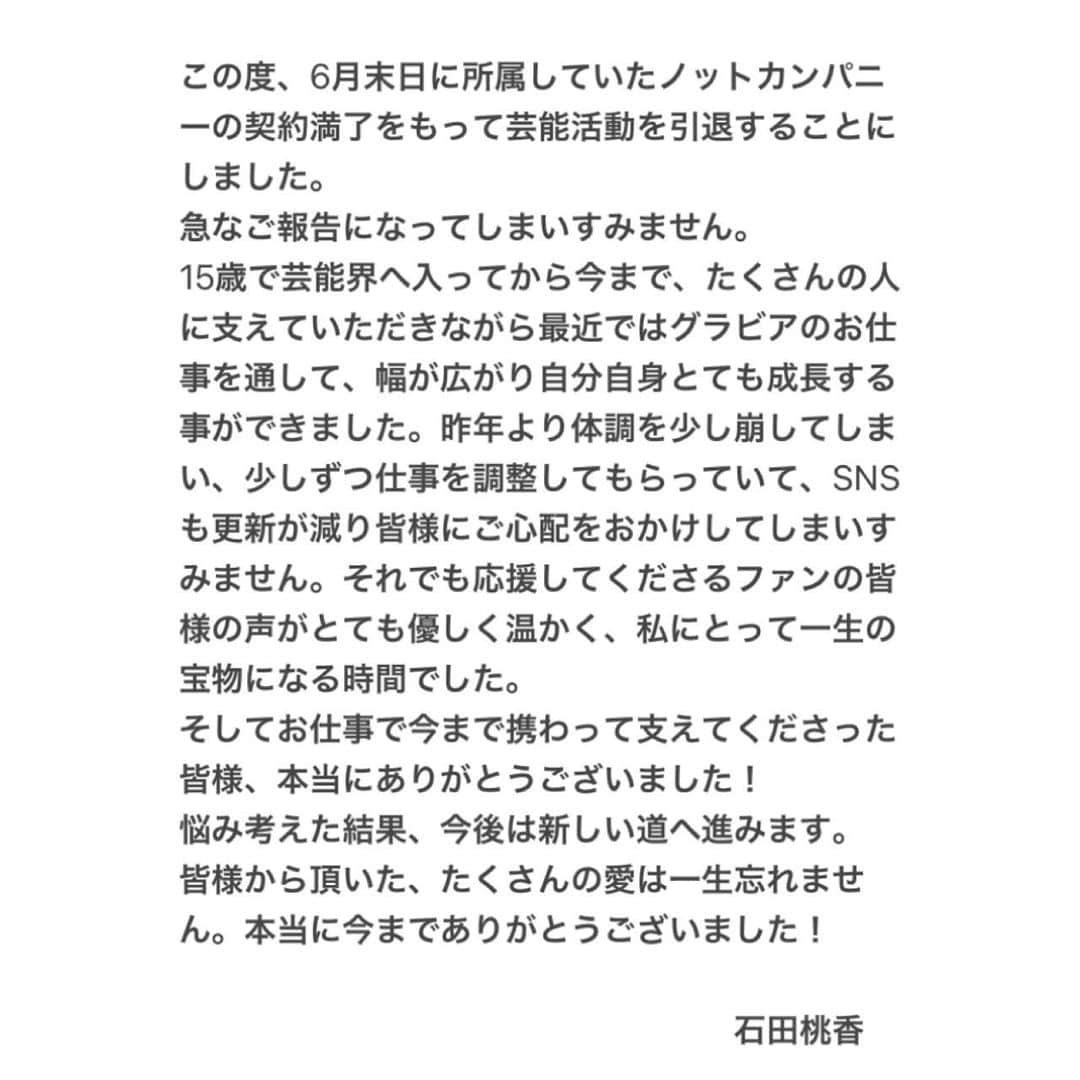 この度、6月末日に所属していたノットカンパニーの契約満了をもって芸能活動を引退することにしました。
急なご報告になってしまいすみません。
15歳で芸能界へ入ってから今まで、たくさんの人に支えていただきながら最近ではグラビアのお仕事を通して、幅が広がり自分自身とても成長する事ができました。昨年より体調を少し崩してしまい、少しずつ仕事を調整してもらっていて、SNSも更新が減り皆様にご心配をおかけしてしまいすみません。それでも応援してくださるファンの皆様の声がとても優しく温かく、私にとって一生の宝物になる時間でした。
そしてお仕事で今まで携わって支えてくださった皆様、本当にありがとうございました！
悩み考えた結果、今後は新しい道へ進みます。
皆様から頂いた、たくさんの愛は一生忘れません。本当に今までありがとうございました！

石田桃香